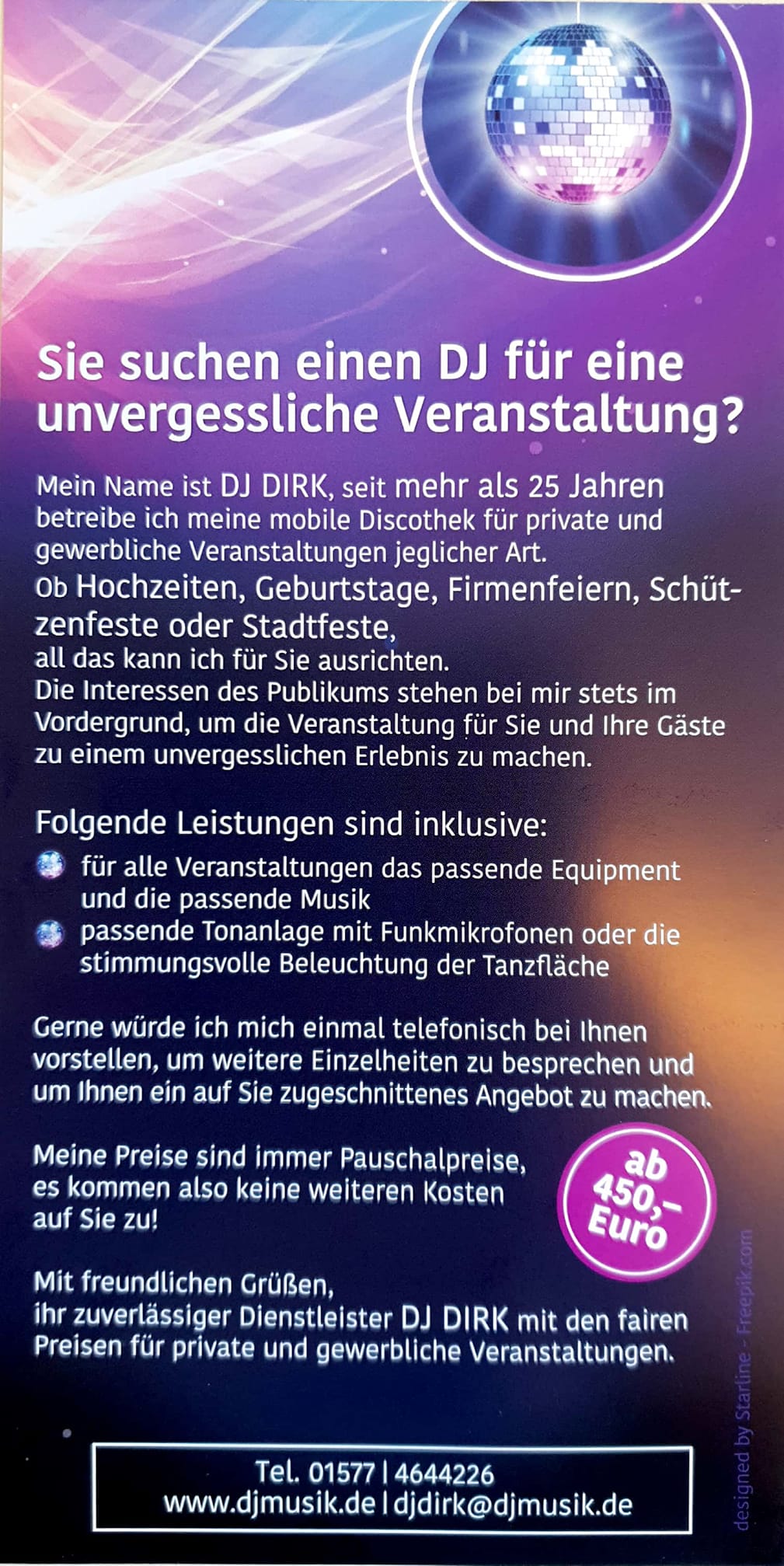 Sie suchen einen DJ für eine unvergessliche Veranstaltung?

Mein Name ist DJ DIRK, seit mehr als 25 Jahren betreibe ich meine mobile Discothek für private und gewerbliche Veranstaltungen jeglicher Art.
Ob Hochzeiten, Geburtstage, Firmenfeiern, Schützenfeste oder Stadtfeste,
all das kann ich für Sie ausrichten.
Die Interessen des Publikums stehen bei mir stets im Vordergrund, um die Veranstaltung für Sie und Ihre Gäste zu einem unvergesslichen Erlebnis zu machen.

Folgende Leistungen sind inklusive:
• für alle Veranstaltungen das passende Equipment und die passende Musik
• passende Tonanlage mit Funkmikrofonen oder die stimmungsvolle Beleuchtung der Tanzfläche

Gerne würde ich mich einmal telefonisch bei Ihnen vorstellen, um weitere Einzelheiten zu besprechen und um Ihnen ein auf Sie zugeschnittenes Angebot zu machen.

Meine Preise sind immer Pauschalpreise, es kommen also keine weiteren Kosten auf Sie zu!

ab
450,-
Euro

Mit freundlichen Grüßen,
ihr zuverlässiger Dienstleister DJ DIRK mit den fairen Preisen für private und gewerbliche Veranstaltungen.

Tel. 01577 | 4644226
www.djmusik.de | djdirk@djmusik.de

designed by Starline - Freepik.com